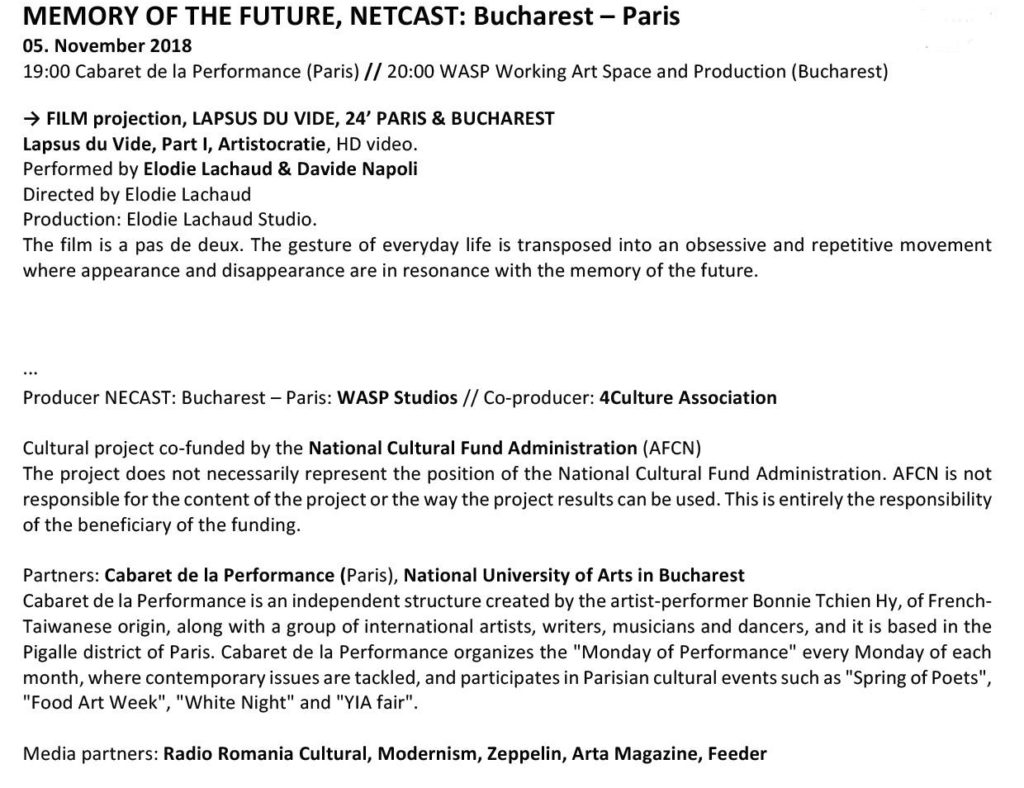 MEMORY OF THE FUTURE, NETCAST: Bucharest – Paris
05. November 2018
19:00 Cabaret de la Performance (Paris) // 20:00 WASP Working Art Space and Production (Bucharest)

→ FILM projection, LAPSUS DU VIDE, 24' PARIS & BUCHAREST
Lapsus du Vide, Part I, Artistocratie, HD video.
Performed by Elodie Lachaud & Davide Napoli
Directed by Elodie Lachaud
Production: Elodie Lachaud Studio.
The film is a pas de deux. The gesture of everyday life is transposed into an obsessive and repetitive movement where appearance and disappearance are in resonance with the memory of the future.

...
Producer NECAST: Bucharest – Paris: WASP Studios // Co-producer: 4Culture Association

Cultural project co-funded by the National Cultural Fund Administration (AFCN)
The project does not necessarily represent the position of the National Cultural Fund Administration. AFCN is not responsible for the content of the project or the way the project results can be used. This is entirely the responsibility of the beneficiary of the funding.

Partners: Cabaret de la Performance (Paris), National University of Arts in Bucharest
Cabaret de la Performance is an independent structure created by the artist-performer Bonnie Tchien Hy, of French-Taiwanese origin, along with a group of international artists, writers, musicians and dancers, and it is based in the Pigalle district of Paris. Cabaret de la Performance organizes the "Monday of Performance" every Monday of each month, where contemporary issues are tackled, and participates in Parisian cultural events such as "Spring of Poets", "Food Art Week", "White Night" and "YIA fair".

Media partners: Radio Romania Cultural, Modernism, Zeppelin, Arta Magazine, Feeder